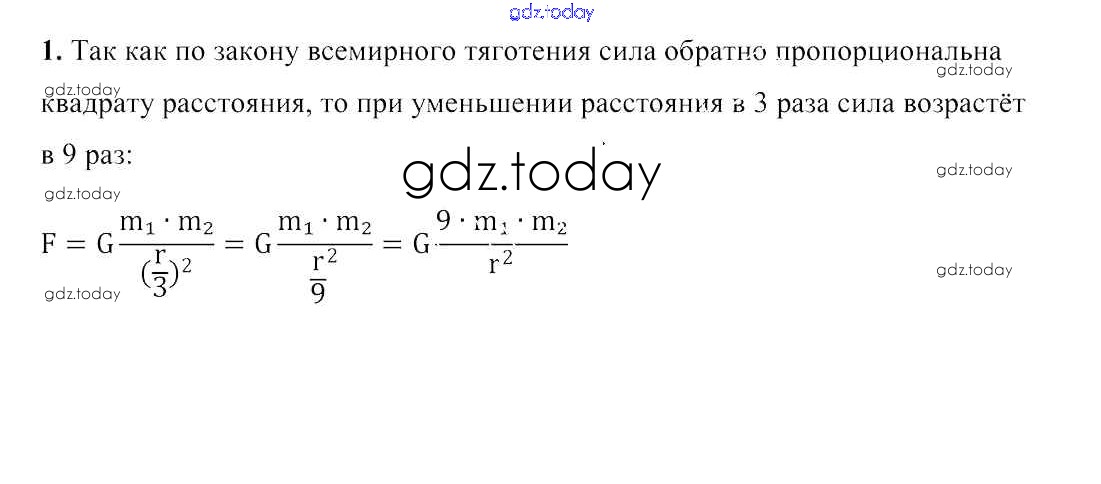 1. Так как по закону всемирного тяготения сила обратно пропорциональна квадрату расстояния, то при уменьшении расстояния в 3 раза сила возрастёт в 9 раз:

$F = G\frac{m_1 \cdot m_2}{(\frac{r}{3})^2} = G\frac{m_1 \cdot m_2}{\frac{r^2}{9}} = G\frac{9 \cdot m_1 \cdot m_2}{r^2}$

gdz.today